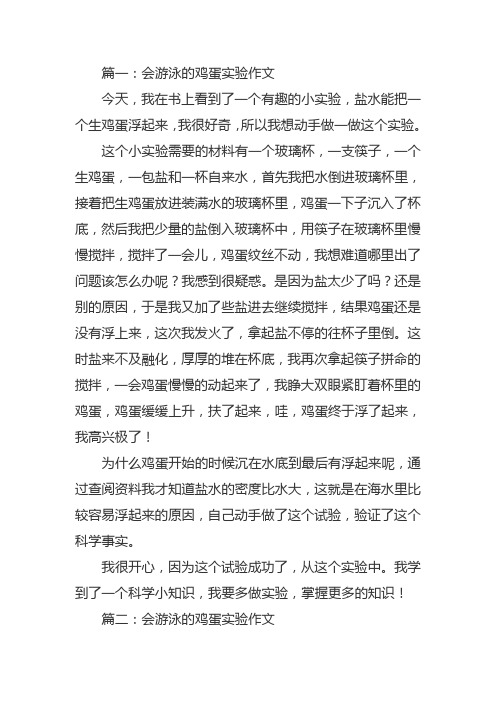 篇一：会游泳的鸡蛋实验作文

今天，我在书上看到了一个有趣的小实验，盐水能把一个生鸡蛋浮起来，我很好奇，所以我想动手做一做这个实验。

这个小实验需要的材料有一个玻璃杯，一支筷子，一个生鸡蛋，一包盐和一杯自来水，首先我把水倒进玻璃杯里，接着把生鸡蛋放进装满水的玻璃杯里，鸡蛋一下子沉入了杯底，然后我把少量的盐倒入玻璃杯中，用筷子在玻璃杯里慢慢搅拌，搅拌了一会儿，鸡蛋纹丝不动，我想难道哪里出了问题该怎么办呢？我感到很疑惑。是因为盐太少了吗？还是别的原因，于是我又加了些盐进去继续搅拌，结果鸡蛋还是没有浮上来，这次我发火了，拿起盐不停的往杯子里倒。这时盐来不及融化，厚厚的堆在杯底，我再次拿起筷子拼命的搅拌，一会鸡蛋慢慢的动起来了，我睁大双眼紧盯着杯里的鸡蛋，鸡蛋缓缓上升，扶了起来，哇，鸡蛋终于浮了起来，我高兴极了！

为什么鸡蛋开始的时候沉在水底到最后有浮起来呢，通过查阅资料我才知道盐水的密度比水大，这就是在海水里比较容易浮起来的原因，自己动手做了这个试验，验证了这个科学事实。

我很开心，因为这个试验成功了，从这个实验中。我学到了一个科学小知识，我要多做实验，掌握更多的知识！

篇二：会游泳的鸡蛋实验作文